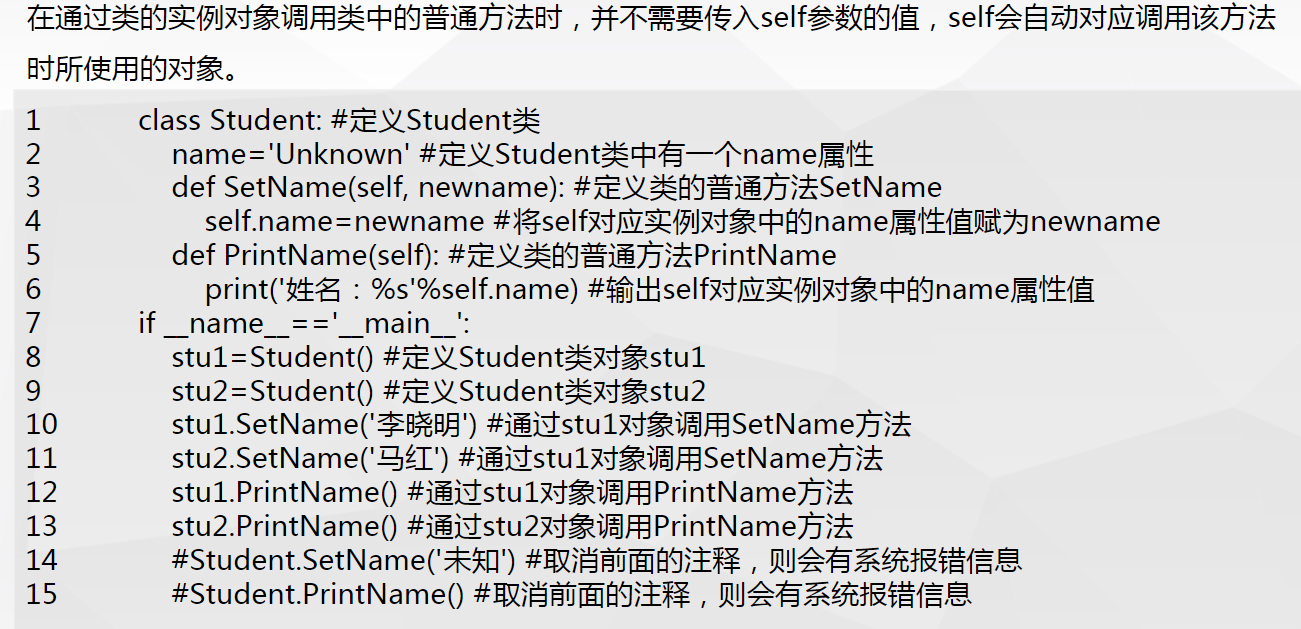 在通过类的实例对象调用类中的普通方法时，并不需要传入self参数的值，self会自动对应调用该方法时所使用的对象。

1 class Student: #定义Student类
2 name='Unknown' #定义Student类中有一个name属性
3 def SetName(self, newname): #定义类的普通方法SetName
4 self.name=newname #将self对应实例对象中的name属性值赋为newname
5 def PrintName(self): #定义类的普通方法PrintName
6 print('姓名：%s'%self.name) #输出self对应实例对象中的name属性值
7 if __name__=='__main__':
8 stu1=Student() #定义Student类对象stu1
9 stu2=Student() #定义Student类对象stu2
10 stu1.SetName('李晓明') #通过stu1对象调用SetName方法
11 stu2.SetName('马红') #通过stu1对象调用SetName方法
12 stu1.PrintName() #通过stu1对象调用PrintName方法
13 stu2.PrintName() #通过stu2对象调用PrintName方法
14 #Student.SetName('未知') #取消前面的注释，则会有系统报错信息
15 #Student.PrintName() #取消前面的注释，则会有系统报错信息